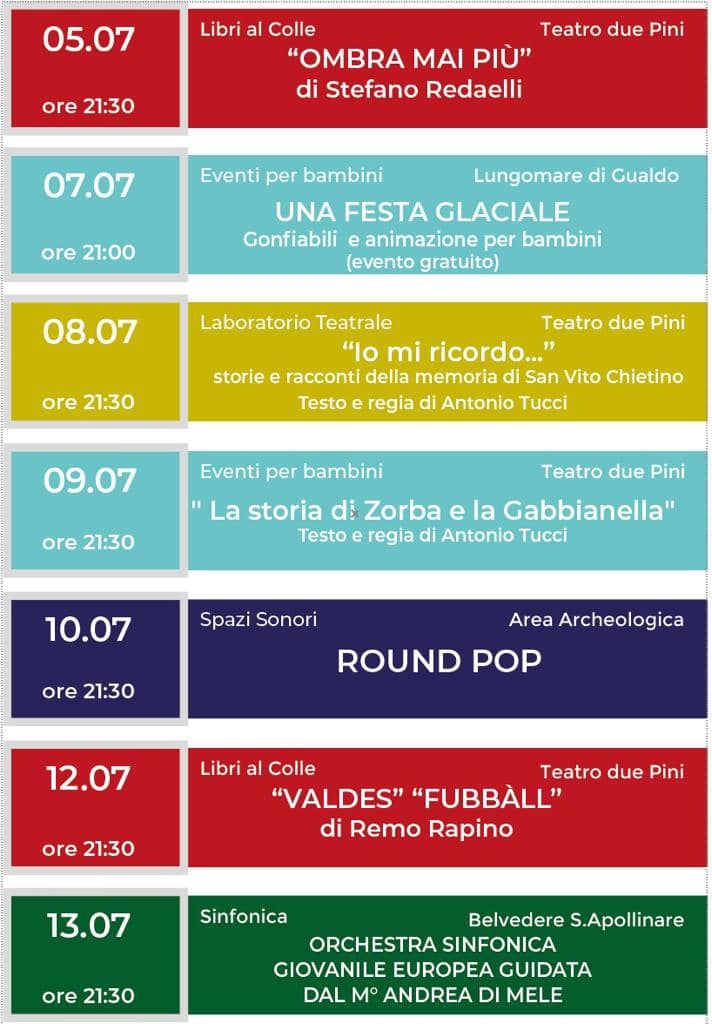 05.07

ore 21:30

Libri al Colle Teatro due Pini

"OMBRA MAI PIÙ"
di Stefano Redaelli

07.07

ore 21:00

Eventi per bambini Lungomare di Gualdo

UNA FESTA GLACIALE
Gonfiabili e animazione per bambini
(evento gratuito)

08.07

ore 21:30

Laboratorio Teatrale Teatro due Pini

"Io mi ricordo..."
storie e racconti della memoria di San Vito Chietino
Testo e regia di Antonio Tucci

09.07

ore 21:30

Eventi per bambini Teatro due Pini

" La storia di Zorba e la Gabbianella"
Testo e regia di Antonio Tucci

10.07

ore 21:30

Spazi Sonori Area Archeologica

ROUND POP

12.07

ore 21:30

Libri al Colle Teatro due Pini

"VALDES" "FUBBÀLL"
di Remo Rapino

13.07

ore 21:30

Sinfonica Belvedere S.Apollinare

ORCHESTRA SINFONICA
GIOVANILE EUROPEA GUIDATA
DAL M° ANDREA DI MELE